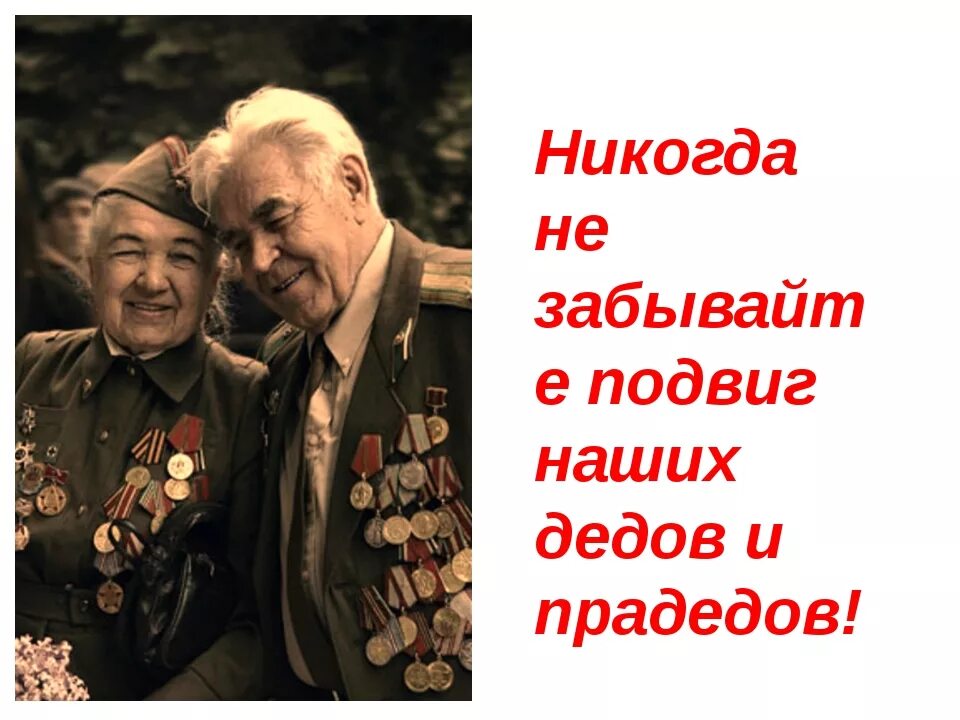 Никогда не забывайте подвиг наших дедов и прадедов!